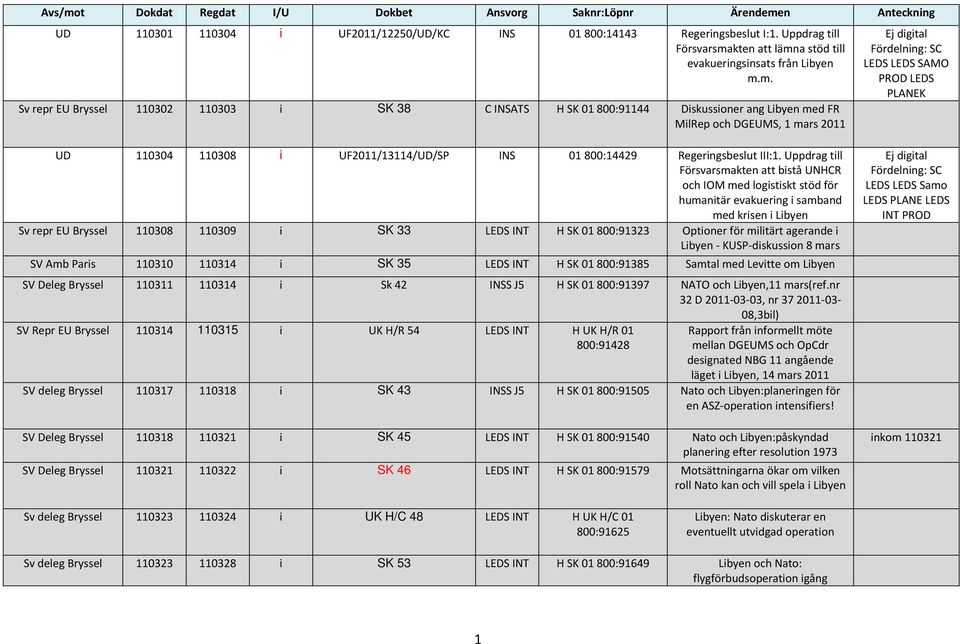 | Avs/mot | Dokdat | Regdat | I/U | Dokbet | Ansvorg | Saknr:Löpnr | Ärendemen | Anteckning |
|---|---|---|---|---|---|---|---|---|
| UD | 110301 | 110304 | i | UF2011/12250/UD/KC | INS | 01 800:14143 | Regeringsbeslut I:1. Uppdrag till Försvarsmakten att lämna stöd till evakueringsinsats från Libyen m.m. | Ej digital Fördelning: SC LEDS LEDS SAMO PROD LEDS PLANEK |
| Sv repr EU Bryssel | 110302 | 110303 | i | SK 38 | C INSATS | H SK 01 800:91144 | Diskussioner ang Libyen med FR MilRep och DGEUMS, 1 mars 2011 | |
| UD | 110304 | 110308 | i | UF2011/13114/UD/SP | INS | 01 800:14429 | Regeringsbeslut III:1. Uppdrag till Försvarsmakten att bistå UNHCR och IOM med logistiskt stöd för humanitär evakuering i samband med krisen i Libyen | Ej digital Fördelning: SC LEDS LEDS Samo LEDS PLANE LEDS INT PROD |
| Sv repr EU Bryssel | 110308 | 110309 | i | SK 33 | LEDS INT | H SK 01 800:91323 | Optioner för militärt agerande i Libyen - KUSP-diskussion 8 mars | |
| SV Amb Paris | 110310 | 110314 | i | SK 35 | LEDS INT | H SK 01 800:91385 | Samtal med Levitte om Libyen | |
| SV Deleg Bryssel | 110311 | 110314 | i | Sk 42 | INSS J5 | H SK 01 800:91397 | NATO och Libyen,11 mars(ref.nr 32 D 2011-03-03, nr 37 2011-03-08,3bil) | |
| SV Repr EU Bryssel | 110314 | 110315 | i | UK H/R 54 | LEDS INT | H UK H/R 01 800:91428 | Rapport från informellt möte mellan DGEUMS och OpCdr designated NBG 11 angående läget i Libyen, 14 mars 2011 | |
| SV deleg Bryssel | 110317 | 110318 | i | SK 43 | INSS J5 | H SK 01 800:91505 | Nato och Libyen:planeringen för en ASZ-operation intensifiers! | |
| SV Deleg Bryssel | 110318 | 110321 | i | SK 45 | LEDS INT | H SK 01 800:91540 | Nato och Libyen:påskyndad planering efter resolution 1973 | inkom 110321 |
| SV Deleg Bryssel | 110321 | 110322 | i | SK 46 | LEDS INT | H SK 01 800:91579 | Motsättningarna ökar om vilken roll Nato kan och vill spela i Libyen | |
| Sv deleg Bryssel | 110323 | 110324 | i | UK H/C 48 | LEDS INT | H UK H/C 01 800:91625 | Libyen: Nato diskuterar en eventuellt utvidgad operation | |
| Sv deleg Bryssel | 110323 | 110328 | i | SK 53 | LEDS INT | H SK 01 800:91649 | Libyen och Nato: flygförbudsoperation igång | |

1